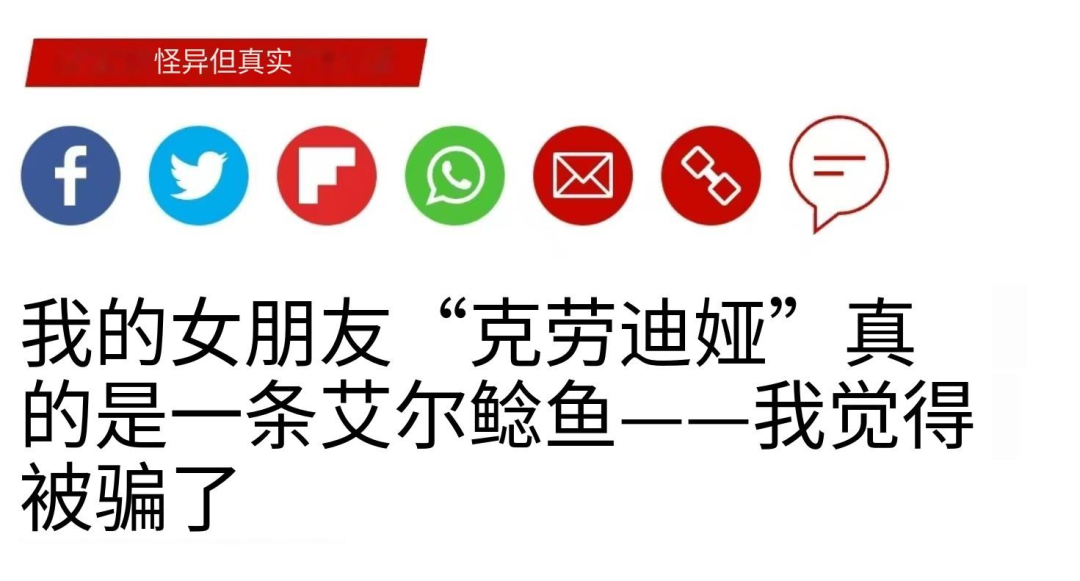 怪异但真实

我的女朋友“克劳迪娅”真的是一条艾尔鲶鱼——我觉得被骗了